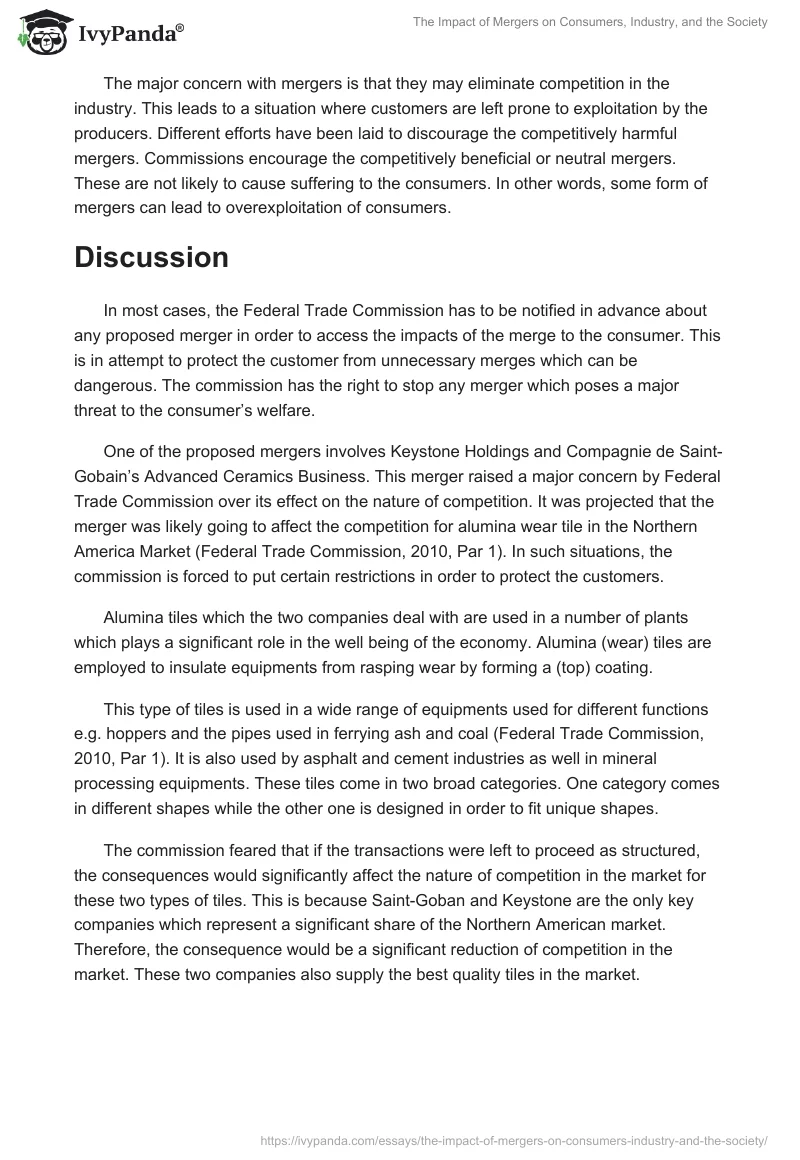 IvyPanda®

The Impact of Mergers on Consumers, Industry, and the Society

The major concern with mergers is that they may eliminate competition in the industry. This leads to a situation where customers are left prone to exploitation by the producers. Different efforts have been laid to discourage the competitively harmful mergers. Commissions encourage the competitively beneficial or neutral mergers. These are not likely to cause suffering to the consumers. In other words, some form of mergers can lead to overexploitation of consumers.

Discussion

In most cases, the Federal Trade Commission has to be notified in advance about any proposed merger in order to access the impacts of the merge to the consumer. This is in attempt to protect the customer from unnecessary merges which can be dangerous. The commission has the right to stop any merger which poses a major threat to the consumer's welfare.

One of the proposed mergers involves Keystone Holdings and Compagnie de Saint-Gobain's Advanced Ceramics Business. This merger raised a major concern by Federal Trade Commission over its effect on the nature of competition. It was projected that the merger was likely going to affect the competition for alumina wear tile in the Northern America Market (Federal Trade Commission, 2010, Par 1). In such situations, the commission is forced to put certain restrictions in order to protect the customers.

Alumina tiles which the two companies deal with are used in a number of plants which plays a significant role in the well being of the economy. Alumina (wear) tiles are employed to insulate equipments from rasping wear by forming a (top) coating.

This type of tiles is used in a wide range of equipments used for different functions e.g. hoppers and the pipes used in ferrying ash and coal (Federal Trade Commission, 2010, Par 1). It is also used by asphalt and cement industries as well in mineral processing equipments. These tiles come in two broad categories. One category comes in different shapes while the other one is designed in order to fit unique shapes.

The commission feared that if the transactions were left to proceed as structured, the consequences would significantly affect the nature of competition in the market for these two types of tiles. This is because Saint-Goban and Keystone are the only key companies which represent a significant share of the Northern American market. Therefore, the consequence would be a significant reduction of competition in the market. These two companies also supply the best quality tiles in the market.

https://ivypanda.com/essays/the-impact-of-mergers-on-consumers-industry-and-the-society/